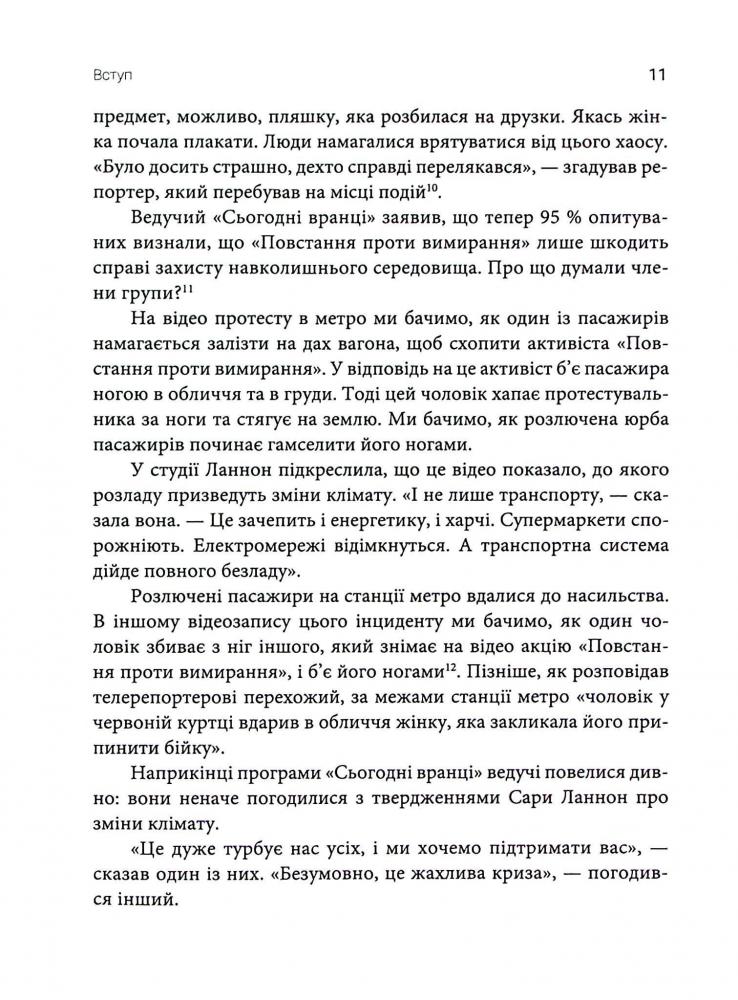 Вступ 11

предмет, можливо, пляшку, яка розбилася на друзки. Якась жінка почала плакати. Люди намагалися врятуватися від цього хаосу. «Було досить страшно, дехто справді перелякався», — згадував репортер, який перебував на місці подій$^{10}$.

Ведучий «Сьогодні вранці» заявив, що тепер 95 % опитуваних визнали, що «Повстання проти вимирання» лише шкодить справі захисту навколишнього середовища. Про що думали члени групи?$^{11}$

На відео протесту в метро ми бачимо, як один із пасажирів намагається залізти на дах вагона, щоб схопити активіста «Повстання проти вимирання». У відповідь на це активіст б'є пасажира ногою в обличчя та в груди. Тоді цей чоловік хапає протестувальника за ноги та стягує на землю. Ми бачимо, як розлючена юрба пасажирів починає гамселити його ногами.

У студії Ланнон підкреслила, що це відео показало, до якого розладу призведуть зміни клімату. «І не лише транспорту, — сказала вона. — Це зачепить і енергетику, і харчі. Супермаркети спорожніють. Електромережі відімкнуться. А транспортна система дійде повного безладу».

Розлючені пасажири на станції метро вдалися до насильства. В іншому відеозапису цього інциденту ми бачимо, як один чоловік збиває з ніг іншого, який знімає на відео акцію «Повстання проти вимирання», і б'є його ногами$^{12}$. Пізніше, як розповідав телерепортерові перехожий, за межами станції метро «чоловік у червоній куртці вдарив в обличчя жінку, яка закликала його припинити бійку».

Наприкінці програми «Сьогодні вранці» ведучі повелися дивно: вони неначе погодилися з твердженнями Сари Ланнон про зміни клімату.

«Це дуже турбує нас усіх, і ми хочемо підтримати вас», — сказав один із них. «Безумовно, це жахлива криза», — погодився інший.